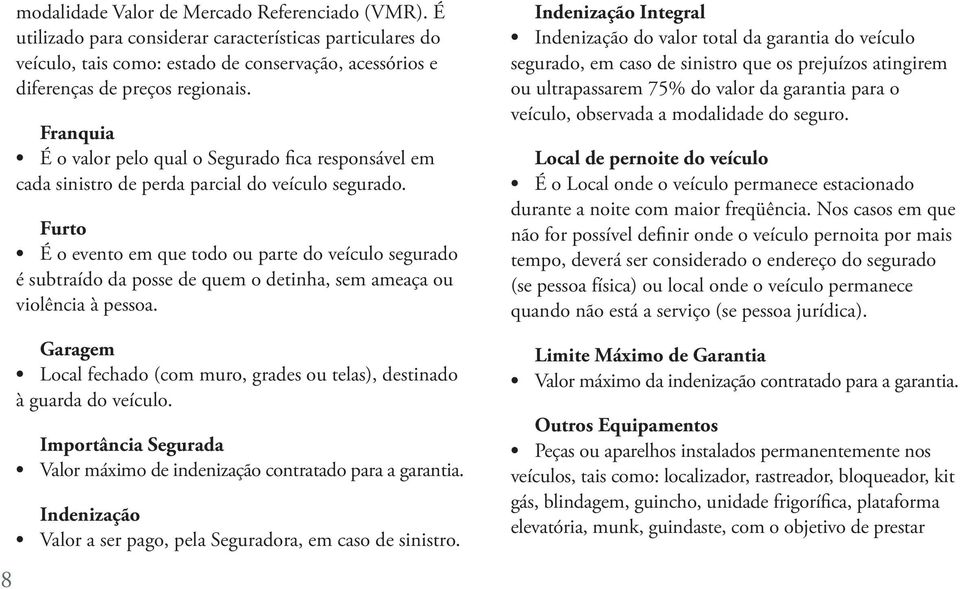 modalidade Valor de Mercado Referenciado (VMR). É utilizado para considerar características particulares do veículo, tais como: estado de conservação, acessórios e diferenças de preços regionais.

Franquia
• É o valor pelo qual o Segurado fica responsável em cada sinistro de perda parcial do veículo segurado.

Furto
• É o evento em que todo ou parte do veículo segurado é subtraído da posse de quem o detinha, sem ameaça ou violência à pessoa.

Garagem
• Local fechado (com muro, grades ou telas), destinado à guarda do veículo.

Importância Segurada
• Valor máximo de indenização contratado para a garantia.

Indenização
• Valor a ser pago, pela Seguradora, em caso de sinistro.

8

Indenização Integral
• Indenização do valor total da garantia do veículo segurado, em caso de sinistro que os prejuízos atingirem ou ultrapassarem 75% do valor da garantia para o veículo, observada a modalidade do seguro.

Local de pernoite do veículo
• É o Local onde o veículo permanece estacionado durante a noite com maior freqüência. Nos casos em que não for possível definir onde o veículo pernoita por mais tempo, deverá ser considerado o endereço do segurado (se pessoa física) ou local onde o veículo permanece quando não está a serviço (se pessoa jurídica).

Limite Máximo de Garantia
• Valor máximo da indenização contratado para a garantia.

Outros Equipamentos
• Peças ou aparelhos instalados permanentemente nos veículos, tais como: localizador, rastreador, bloqueador, kit gás, blindagem, guincho, unidade frigorífica, plataforma elevatória, munk, guindaste, com o objetivo de prestar